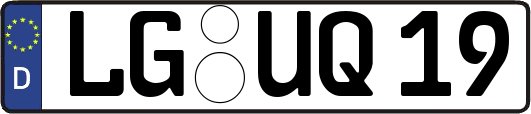 D

LG UQ 19